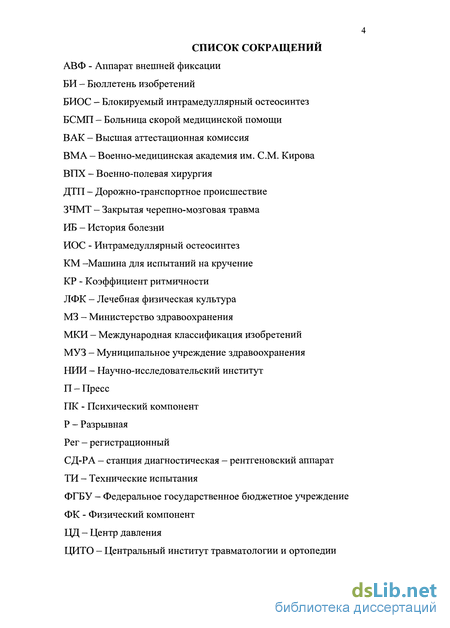 4

СПИСОК СОКРАЩЕНИЙ

АВФ - Аппарат внешней фиксации

БИ – Бюллетень изобретений

БИОС – Блокируемый интрамедуллярный остеосинтез

БСМП – Больница скорой медицинской помощи

ВАК – Высшая аттестационная комиссия

ВМА – Военно-медицинская академия им. С.М. Кирова

ВПХ – Военно-полевая хирургия

ДТП – Дорожно-транспортное происшествие

ЗЧМТ – Закрытая черепно-мозговая травма

ИБ – История болезни

ИОС - Интрамедуллярный остеосинтез

КМ –Машина для испытаний на кручение

КР - Коэффициент ритмичности

ЛФК – Лечебная физическая культура

МЗ – Министерство здравоохранения

МКИ – Международная классификация изобретений

МУЗ – Муниципальное учреждение здравоохранения

НИИ – Научно-исследовательский институт

П – Пресс

ПК - Психический компонент

Р – Разрывная

Рег – регистрационный

СД-РА – станция диагностическая – рентгеновский аппарат

ТИ – Технические испытания

ФГБУ – Федеральное государственное бюджетное учреждение

ФК - Физический компонент

ЦД – Центр давления

ЦИТО – Центральный институт травматологии и ортопедии

dsLib.net
библиотека диссертаций